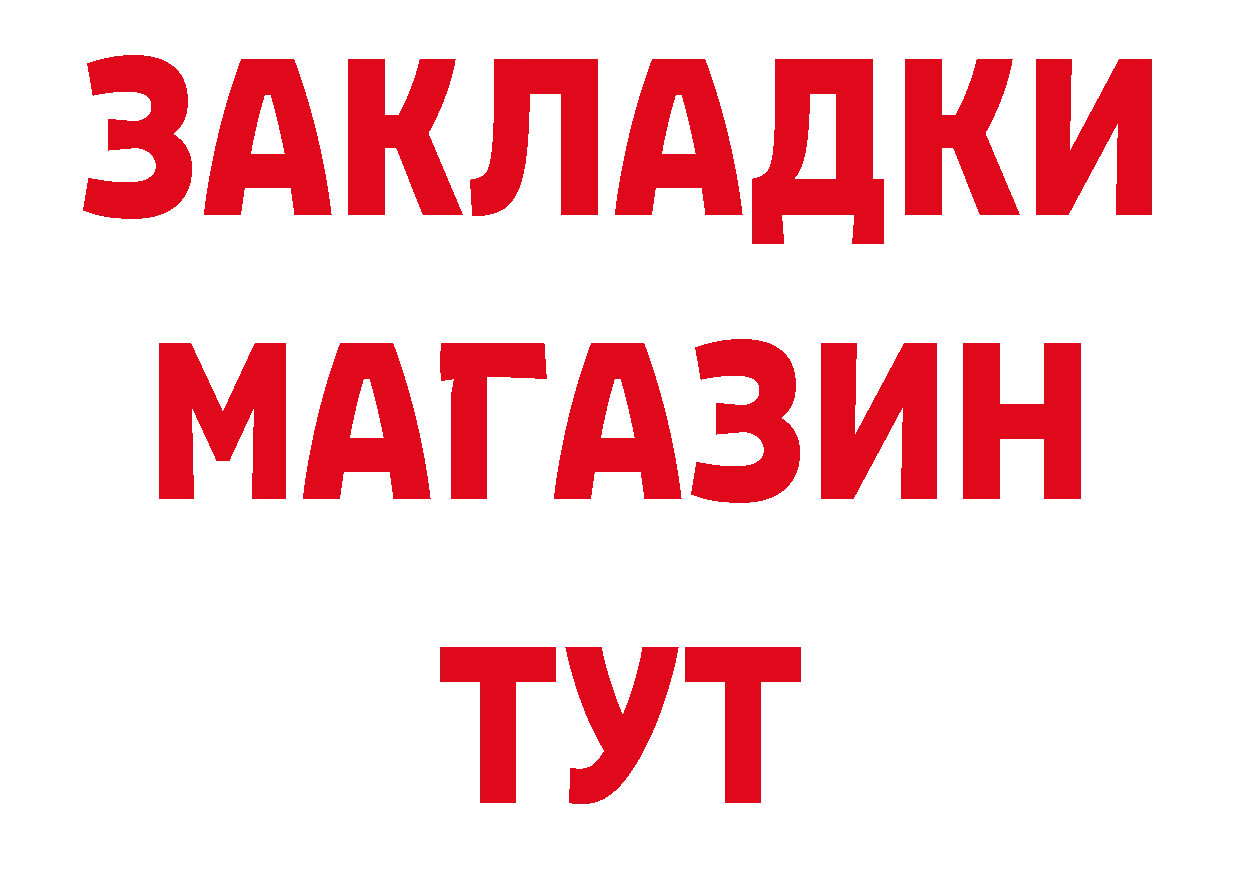 ЗАКЛАДКИ
МАГАЗИН
ТУТ